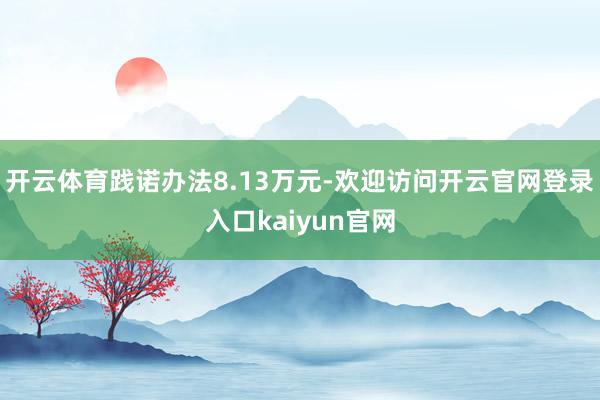 开云体育践诺办法8.13万元-欢迎访问开云官网登录入口kaiyun官网